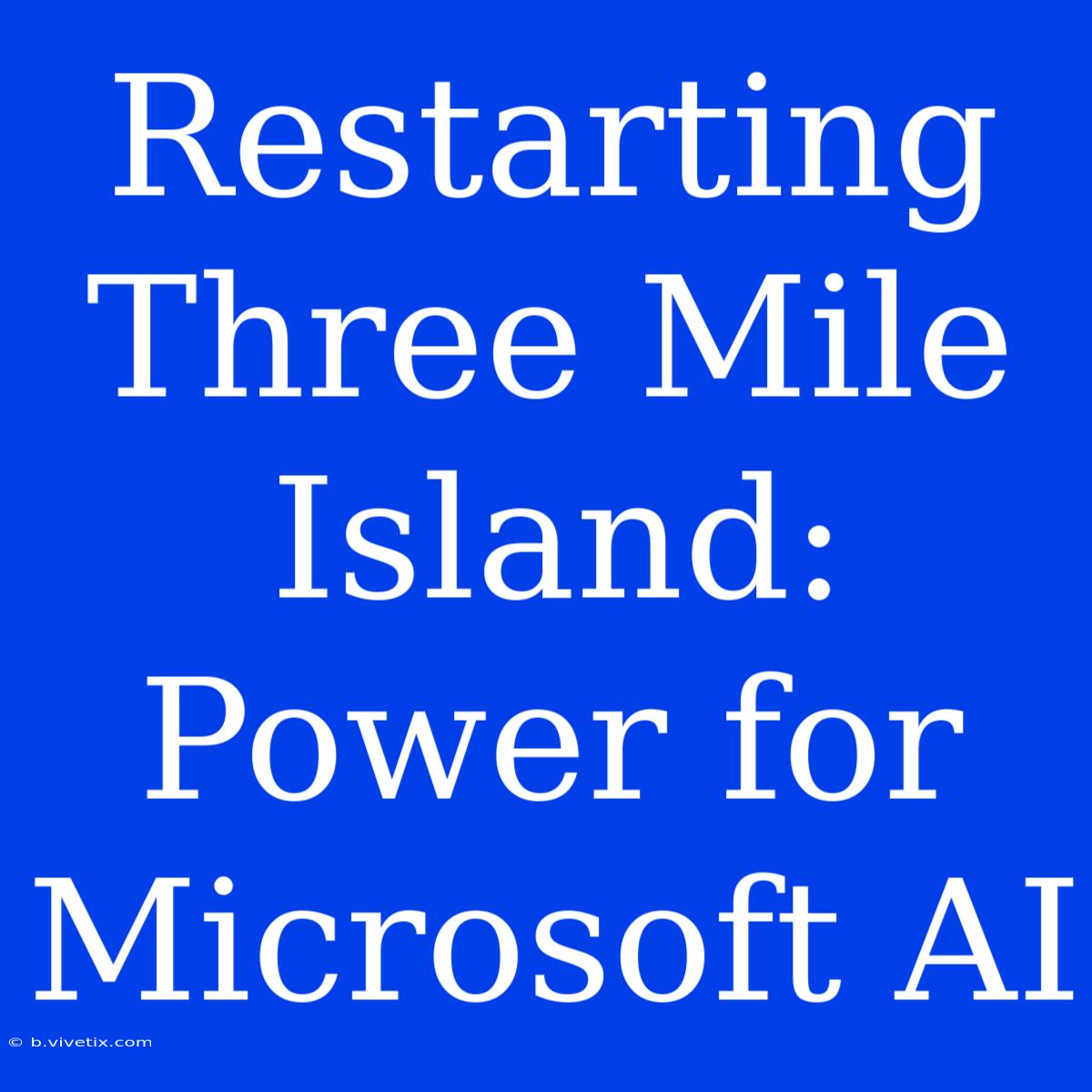 Restarting Three Mile Island: Power for Microsoft AI

© b.vivetix.com